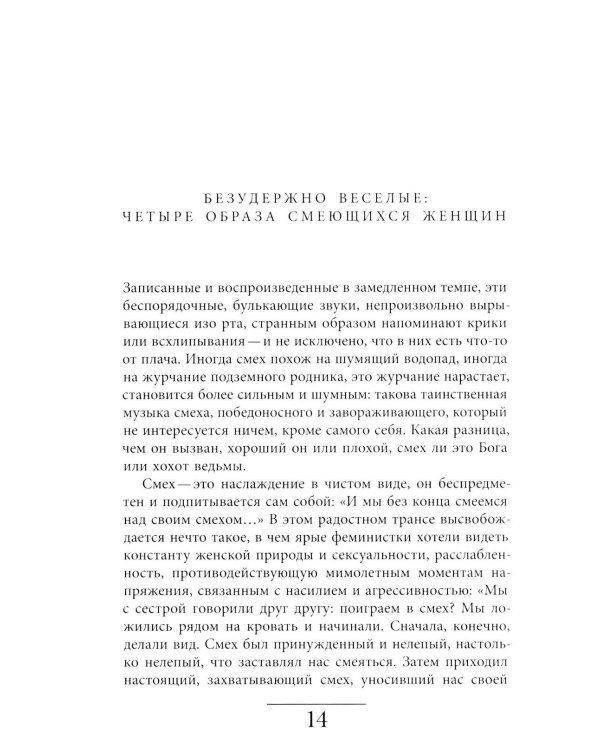 БЕЗУДЕРЖНО ВЕСЕЛЫЕ:
ЧЕТЫРЕ ОБРАЗА СМЕЮЩИХСЯ ЖЕНЩИН

Записанные и воспроизведенные в замедленном темпе, эти беспорядочные, булькающие звуки, непроизвольно вырывающиеся изо рта, странным образом напоминают крики или всхлипывания — и не исключено, что в них есть что-то от плача. Иногда смех похож на шумящий водопад, иногда на журчание подземного родника, это журчание нарастает, становится более сильным и шумным: такова таинственная музыка смеха, победоносного и завораживающего, который не интересуется ничем, кроме самого себя. Какая разница, чем он вызван, хороший он или плохой, смех ли это Бога или хохот ведьмы.

Смех — это наслаждение в чистом виде, он беспредметен и подпитывается сам собой: «И мы без конца смеемся над своим смехом…» В этом радостном трансе высвобождается нечто такое, в чем ярые феминистки хотели видеть константу женской природы и сексуальности, расслабленность, противодействующую мимолетным моментам напряжения, связанным с насилием и агрессивностью: «Мы с сестрой говорили друг другу: поиграем в смех? Мы ложились рядом на кровать и начинали. Сначала, конечно, делали вид. Смех был принужденный и нелепый, настолько нелепый, что заставлял нас смеяться. Затем приходил настоящий, захватывающий смех, уносивший нас своей

14